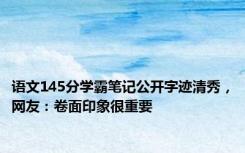 语文145分学霸笔记公开字迹清秀，网友：卷面印象很重要